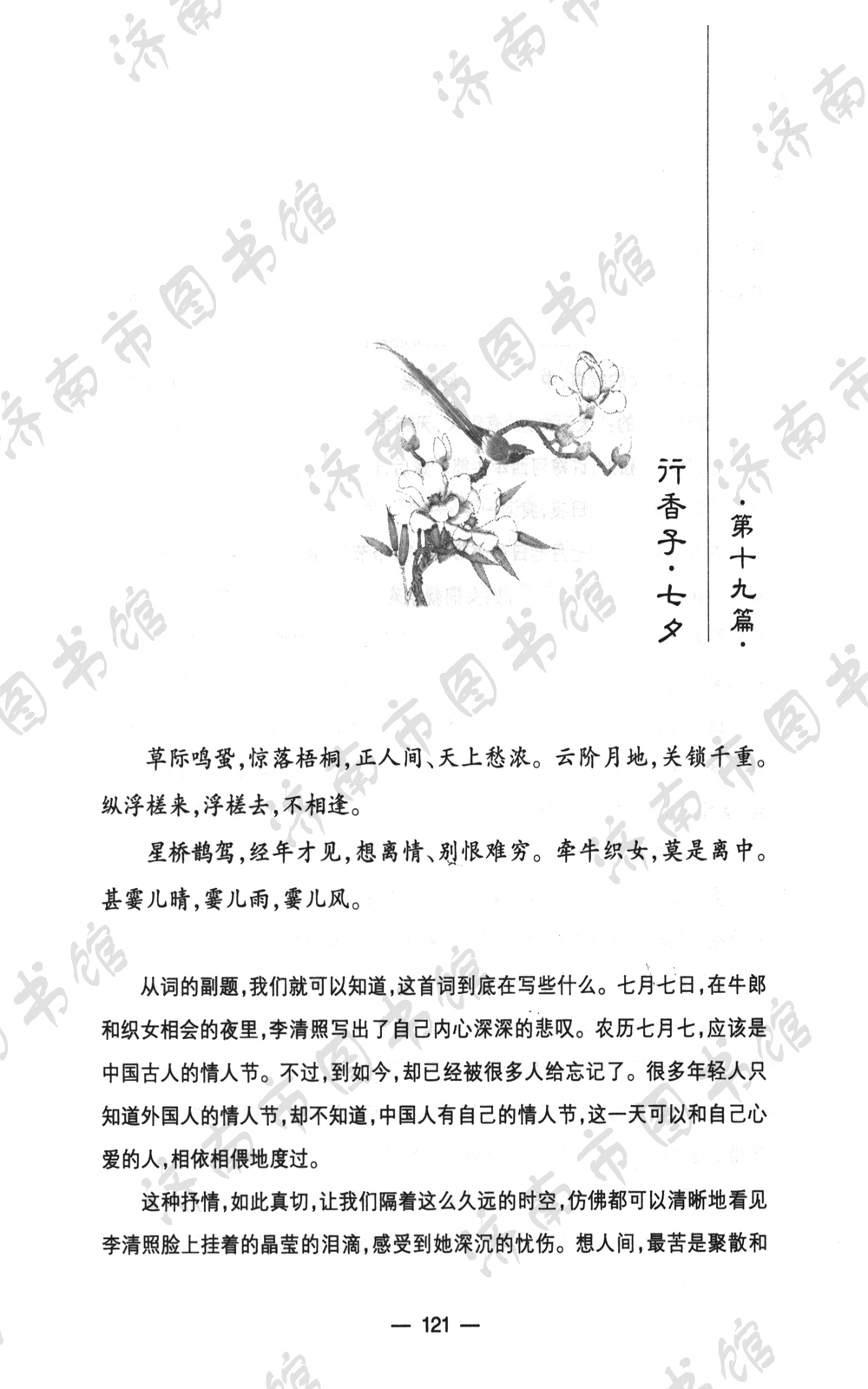 ·第十九篇·

行香子·七夕

草际鸣蛩，惊落梧桐，正人间、天上愁浓。云阶月地，关锁千重。纵浮槎来，浮槎去，不相逢。

星桥鹊驾，经年才见，想离情、别恨难穷。牵牛织女，莫是离中。甚霎儿晴，霎儿雨，霎儿风。

从词的副题，我们就可以知道，这首词到底在写些什么。七月七日，在牛郎和织女相会的夜里，李清照写出了自己内心深深的悲叹。农历七月七，应该是中国古人的情人节。不过，到如今，却已经被很多人给忘记了。很多年轻人只知道外国人的情人节，却不知道，中国人有自己的情人节，这一天可以和自己心爱的人，相依相偎地度过。

这种抒情，如此真切，让我们隔着这么久远的时空，仿佛都可以清晰地看见李清照脸上挂着的晶莹的泪滴，感受到她深沉的忧伤。想人间，最苦是聚散和

— 121 —

济南市图书馆